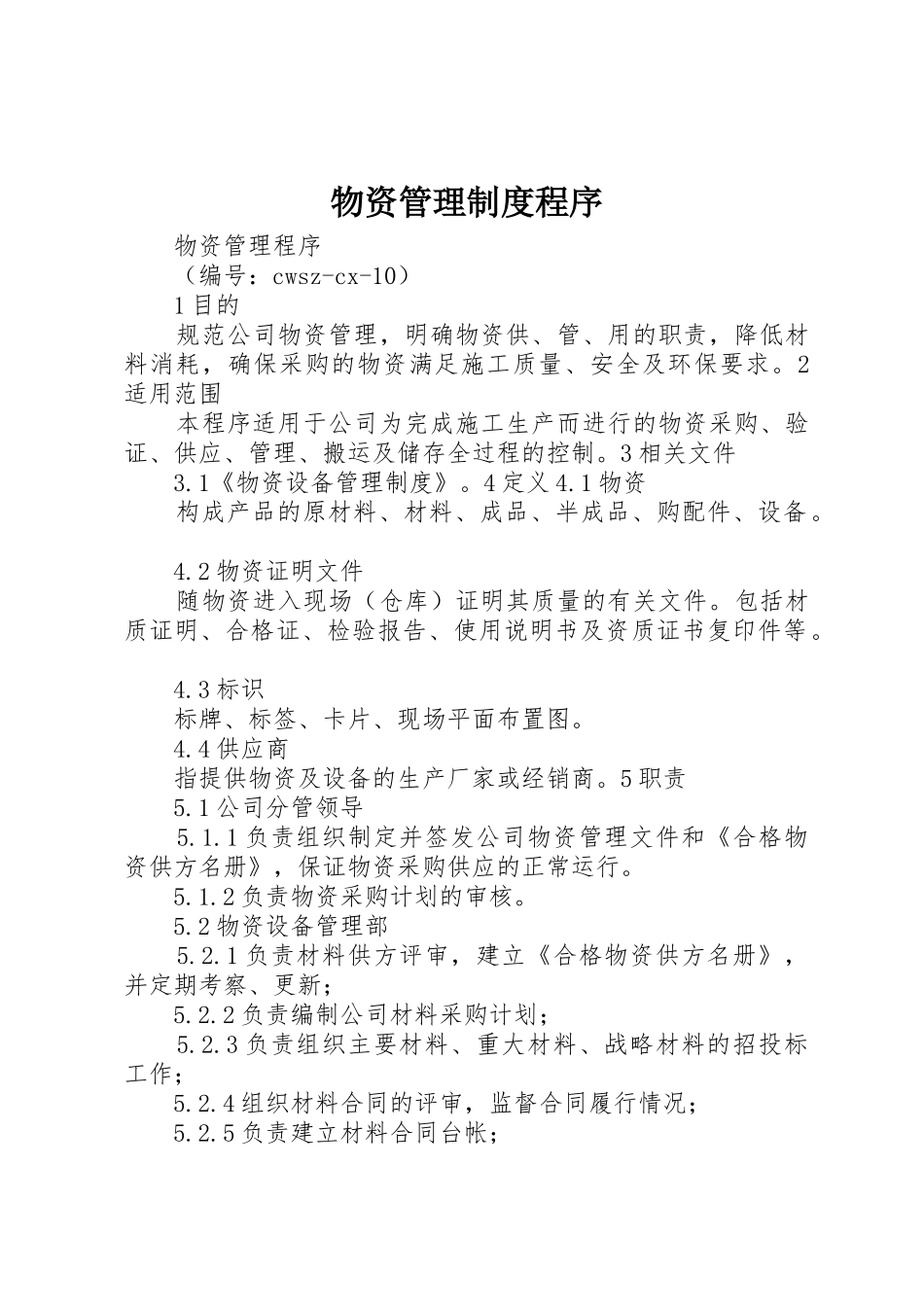 物资管理制度程序

物资管理程序

（编号：cwsz-cx-10）

1目的

规范公司物资管理，明确物资供、管、用的职责，降低材料消耗，确保采购的物资满足施工质量、安全及环保要求。2适用范围

本程序适用于公司为完成施工生产而进行的物资采购、验证、供应、管理、搬运及储存全过程的控制。3相关文件

3.1《物资设备管理制度》。4定义4.1物资

构成产品的原材料、材料、成品、半成品、购配件、设备。

4.2物资证明文件

随物资进入现场（仓库）证明其质量的有关文件。包括材质证明、合格证、检验报告、使用说明书及资质证书复印件等。

4.3标识

标牌、标签、卡片、现场平面布置图。

4.4供应商

指提供物资及设备的生产厂家或经销商。5职责

5.1公司分管领导

5.1.1负责组织制定并签发公司物资管理文件和《合格物资供方名册》，保证物资采购供应的正常运行。

5.1.2负责物资采购计划的审核。

5.2物资设备管理部

5.2.1负责材料供方评审，建立《合格物资供方名册》，并定期考察、更新；

5.2.2负责编制公司材料采购计划；

5.2.3负责组织主要材料、重大材料、战略材料的招投标工作；

5.2.4组织材料合同的评审，监督合同履行情况；

5.2.5负责建立材料合同台帐；